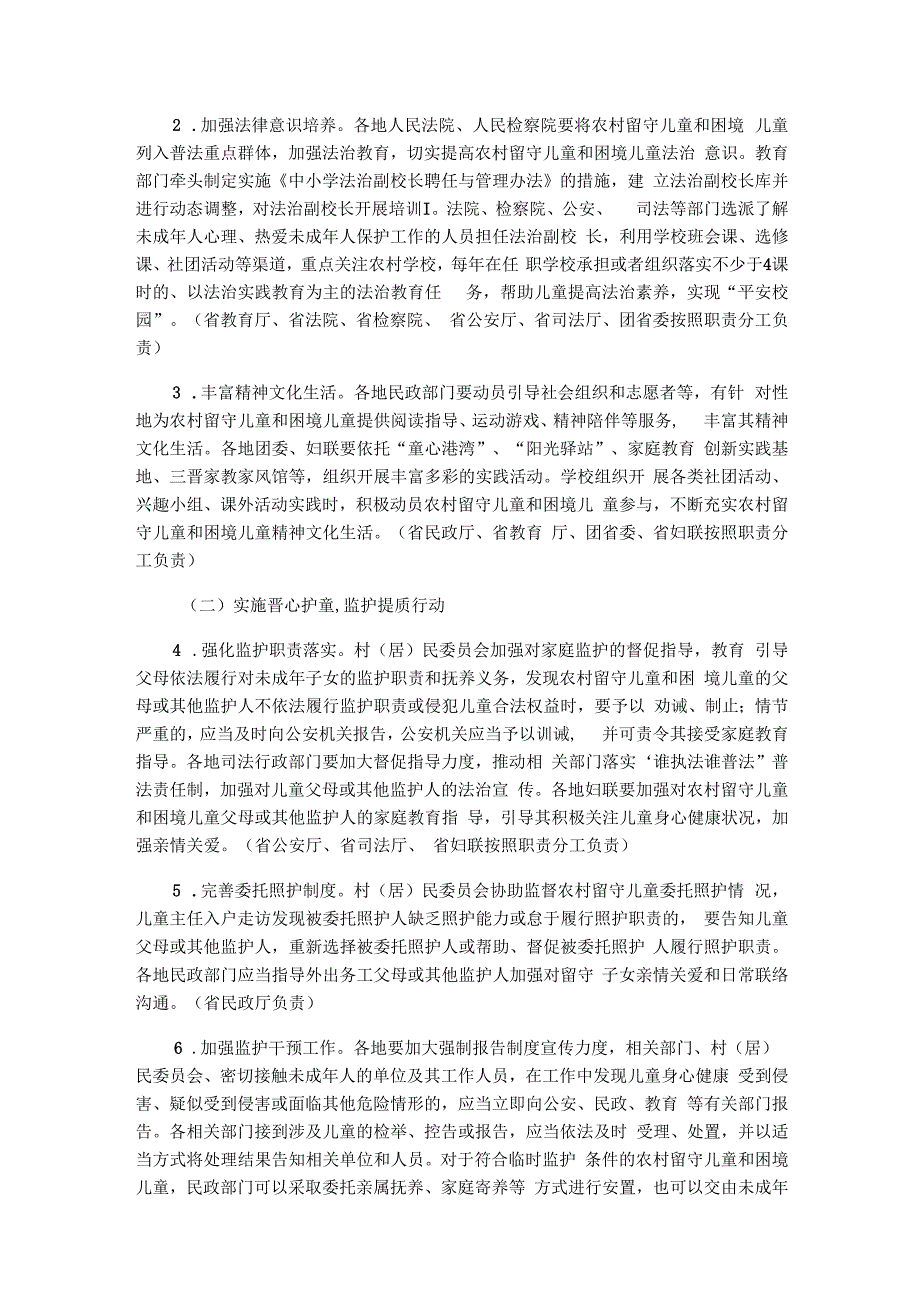 2．加强法律意识培养。各地人民法院、人民检察院要将农村留守儿童和困境 儿童列入普法重点群体，加强法治教育，切实提高农村留守儿童和困境儿童法治 意识。教育部门牵头制定实施《中小学法治副校长聘任与管理办法》的措施，建 立法治副校长库并进行动态调整，对法治副校长开展培训I。法院、检察院、公安、 司法等部门选派了解未成年人心理、热爱未成年人保护工作的人员担任法治副校 长，利用学校班会课、选修课、社团活动等渠道，重点关注农村学校，每年在任 职学校承担或者组织落实不少于4课时的、以法治实践教育为主的法治教育任 务，帮助儿童提高法治素养，实现“平安校园”。（省教育厅、省法院、省检察院、 省公安厅、省司法厅、团省委按照职责分工负责）

3．丰富精神文化生活。各地民政部门要动员引导社会组织和志愿者等，有针 对性地为农村留守儿童和困境儿童提供阅读指导、运动游戏、精神陪伴等服务， 丰富其精神文化生活。各地团委、妇联要依托“童心港湾”、“阳光驿站”、家庭教育 创新实践基地、三晋家教家风馆等，组织开展丰富多彩的实践活动。学校组织开 展各类社团活动、兴趣小组、课外活动实践时，积极动员农村留守儿童和困境儿 童参与，不断充实农村留守儿童和困境儿童精神文化生活。（省民政厅、省教育 厅、团省委、省妇联按照职责分工负责）

（二）实施晋心护童，监护提质行动

4．强化监护职责落实。村（居）民委员会加强对家庭监护的督促指导，教育 引导父母依法履行对未成年子女的监护职责和抚养义务，发现农村留守儿童和困 境儿童的父母或其他监护人不依法履行监护职责或侵犯儿童合法权益时，要予以 劝诫、制止；情节严重的，应当及时向公安机关报告，公安机关应当予以训诫， 并可责令其接受家庭教育指导。各地司法行政部门要加大督促指导力度，推动相 关部门落实‘谁执法谁普法”普法责任制，加强对儿童父母或其他监护人的法治宣 传。各地妇联要加强对农村留守儿童和困境儿童父母或其他监护人的家庭教育指 导，引导其积极关注儿童身心健康状况，加强亲情关爱。（省公安厅、省司法厅、 省妇联按照职责分工负责）

5．完善委托照护制度。村（居）民委员会协助监督农村留守儿童委托照护情 况，儿童主任入户走访发现被委托照护人缺乏照护能力或怠于履行照护职责的， 要告知儿童父母或其他监护人，重新选择被委托照护人或帮助、督促被委托照护 人履行照护职责。各地民政部门应当指导外出务工父母或其他监护人加强对留守 子女亲情关爱和日常联络沟通。（省民政厅负责）

6．加强监护干预工作。各地要加大强制报告制度宣传力度，相关部门、村（居）民委员会、密切接触未成年人的单位及其工作人员，在工作中发现儿童身心健康 受到侵害、疑似受到侵害或面临其他危险情形的，应当立即向公安、民政、教育 等有关部门报告。各相关部门接到涉及儿童的检举、控告或报告，应当依法及时 受理、处置，并以适当方式将处理结果告知相关单位和人员。对于符合临时监护 条件的农村留守儿童和困境儿童，民政部门可以采取委托亲属抚养、家庭寄养等 方式进行安置，也可以交由未成年